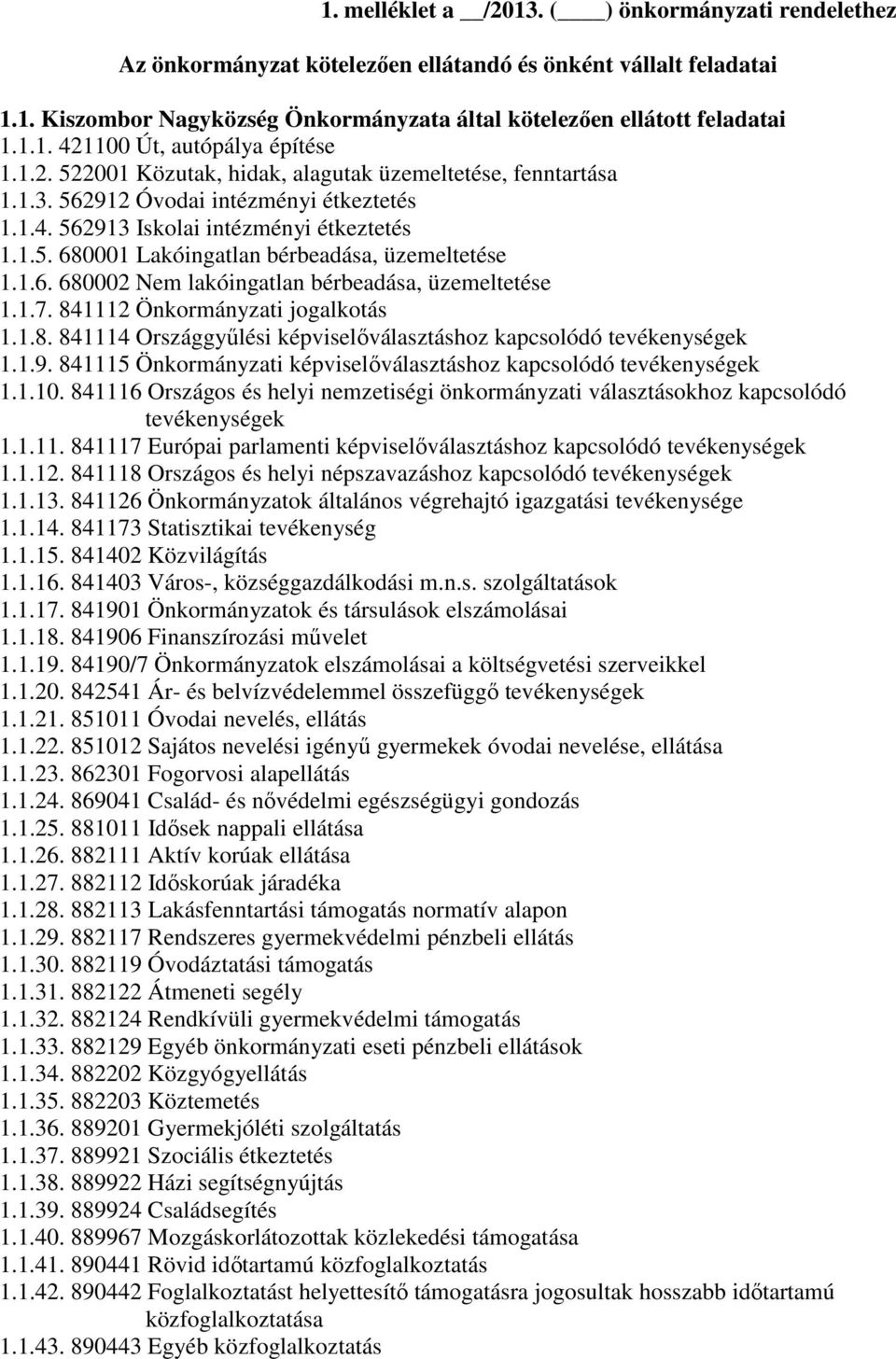 1. melléklet a __/2013. (____) önkormányzati rendelethez

Az önkormányzat kötelezően ellátandó és önként vállalt feladatai

1.1. Kiszombor Nagyközség Önkormányzata által kötelezően ellátott feladatai
1.1.1. 421100 Út, autópálya építése
1.1.2. 522001 Közutak, hidak, alagutak üzemeltetése, fenntartása
1.1.3. 562912 Óvodai intézményi étkeztetés
1.1.4. 562913 Iskolai intézményi étkeztetés
1.1.5. 680001 Lakóingatlan bérbeadása, üzemeltetése
1.1.6. 680002 Nem lakóingatlan bérbeadása, üzemeltetése
1.1.7. 841112 Önkormányzati jogalkotás
1.1.8. 841114 Országgyűlési képviselőválasztáshoz kapcsolódó tevékenységek
1.1.9. 841115 Önkormányzati képviselőválasztáshoz kapcsolódó tevékenységek
1.1.10. 841116 Országos és helyi nemzetiségi önkormányzati választásokhoz kapcsolódó tevékenységek
1.1.11. 841117 Európai parlamenti képviselőválasztáshoz kapcsolódó tevékenységek
1.1.12. 841118 Országos és helyi népszavazáshoz kapcsolódó tevékenységek
1.1.13. 841126 Önkormányzatok általános végrehajtó igazgatási tevékenysége
1.1.14. 841173 Statisztikai tevékenység
1.1.15. 841402 Közvilágítás
1.1.16. 841403 Város-, községgazdálkodási m.n.s. szolgáltatások
1.1.17. 841901 Önkormányzatok és társulások elszámolásai
1.1.18. 841906 Finanszírozási művelet
1.1.19. 84190/7 Önkormányzatok elszámolásai a költségvetési szerveikkel
1.1.20. 842541 Ár- és belvízvédelemmel összefüggő tevékenységek
1.1.21. 851011 Óvodai nevelés, ellátás
1.1.22. 851012 Sajátos nevelési igényű gyermekek óvodai nevelése, ellátása
1.1.23. 862301 Fogorvosi alapellátás
1.1.24. 869041 Család- és nővédelmi egészségügyi gondozás
1.1.25. 881011 Idősek nappali ellátása
1.1.26. 882111 Aktív korúak ellátása
1.1.27. 882112 Időskorúak járadéka
1.1.28. 882113 Lakásfenntartási támogatás normatív alapon
1.1.29. 882117 Rendszeres gyermekvédelmi pénzbeli ellátás
1.1.30. 882119 Óvodáztatási támogatás
1.1.31. 882122 Átmeneti segély
1.1.32. 882124 Rendkívüli gyermekvédelmi támogatás
1.1.33. 882129 Egyéb önkormányzati eseti pénzbeli ellátások
1.1.34. 882202 Közgyógyellátás
1.1.35. 882203 Köztemetés
1.1.36. 889201 Gyermekjóléti szolgáltatás
1.1.37. 889921 Szociális étkeztetés
1.1.38. 889922 Házi segítségnyújtás
1.1.39. 889924 Családsegítés
1.1.40. 889967 Mozgáskorlátozottak közlekedési támogatása
1.1.41. 890441 Rövid időtartamú közfoglalkoztatás
1.1.42. 890442 Foglalkoztatást helyettesítő támogatásra jogosultak hosszabb időtartamú közfoglalkoztatása
1.1.43. 890443 Egyéb közfoglalkoztatás